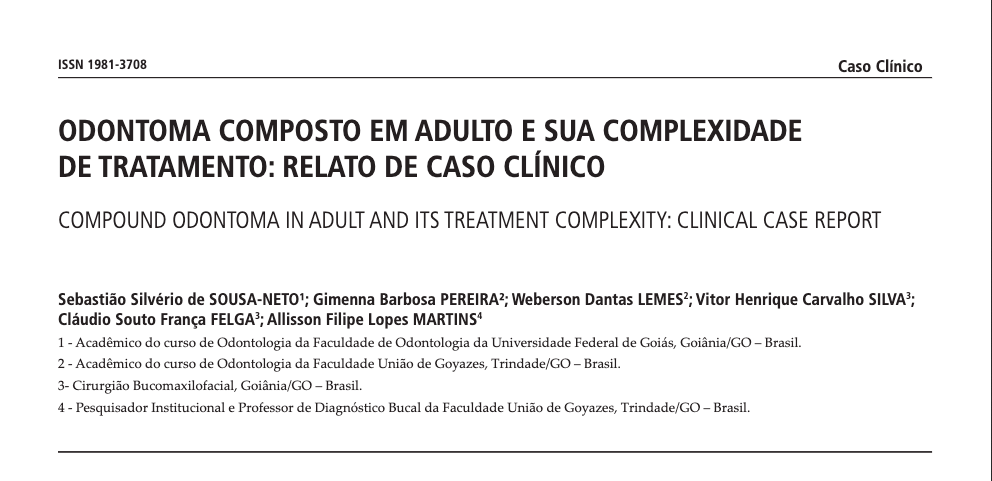 ISSN 1981-3708

Caso Clínico

ODONTOMA COMPOSTO EM ADULTO E SUA COMPLEXIDADE DE TRATAMENTO: RELATO DE CASO CLÍNICO

COMPOUND ODONTOMA IN ADULT AND ITS TREATMENT COMPLEXITY: CLINICAL CASE REPORT

Sebastião Silvério de SOUSA-NETO$^1$; Gimenna Barbosa PEREIRA$^2$; Weberson Dantas LEMES$^2$; Vitor Henrique Carvalho SILVA$^3$; Cláudio Souto França FELGA$^3$; Allisson Filipe Lopes MARTINS$^4$

1 - Acadêmico do curso de Odontologia da Faculdade de Odontologia da Universidade Federal de Goiás, Goiânia/GO – Brasil.

2 - Acadêmico do curso de Odontologia da Faculdade União de Goyazes, Trindade/GO – Brasil.

3- Cirurgião Bucomaxilofacial, Goiânia/GO – Brasil.

4 - Pesquisador Institucional e Professor de Diagnóstico Bucal da Faculdade União de Goyazes, Trindade/GO – Brasil.